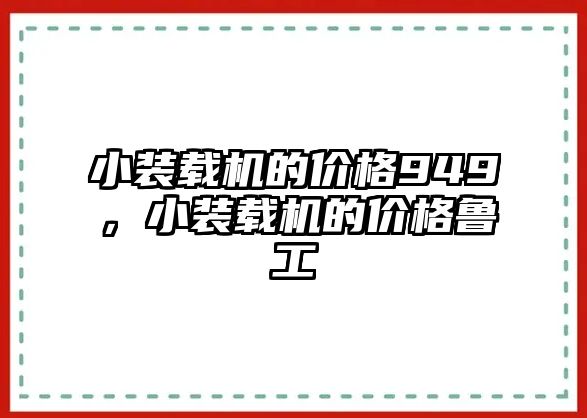 小装载机的价格949，小装载机的价格鲁工